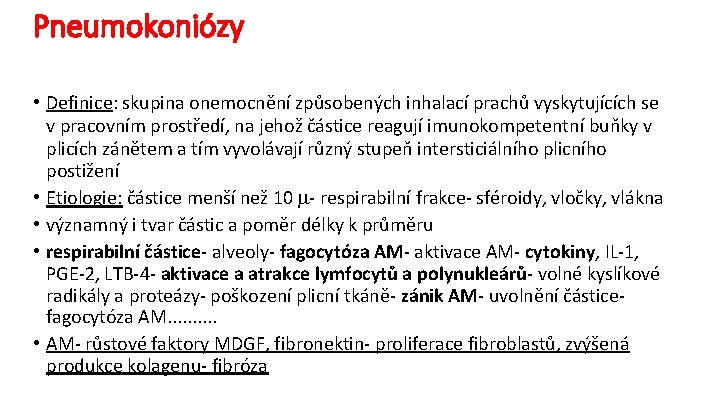 Pneumokoniózy

• Definice: skupina onemocnění způsobených inhalací prachů vyskytujících se v pracovním prostředí, na jehož částice reagují imunokompetentní buňky v plicích zánětem a tím vyvolávají různý stupeň intersticiálního plicního postižení
• Etiologie: částice menší než 10 $\mu$- respirabilní frakce- sféroidy, vločky, vlákna
• významný i tvar částic a poměr délky k průměru
• respirabilní částice- alveoly- fagocytóza AM- aktivace AM- cytokiny, IL-1, PGE-2, LTB-4- aktivace a atrakce lymfocytů a polynukleárů- volné kyslíkové radikály a proteázy- poškození plicní tkáně- zánik AM- uvolnění částice- fagocytóza AM..........
• AM- růstové faktory MDGF, fibronektin- proliferace fibroblastů, zvýšená produkce kolagenu- fibróza